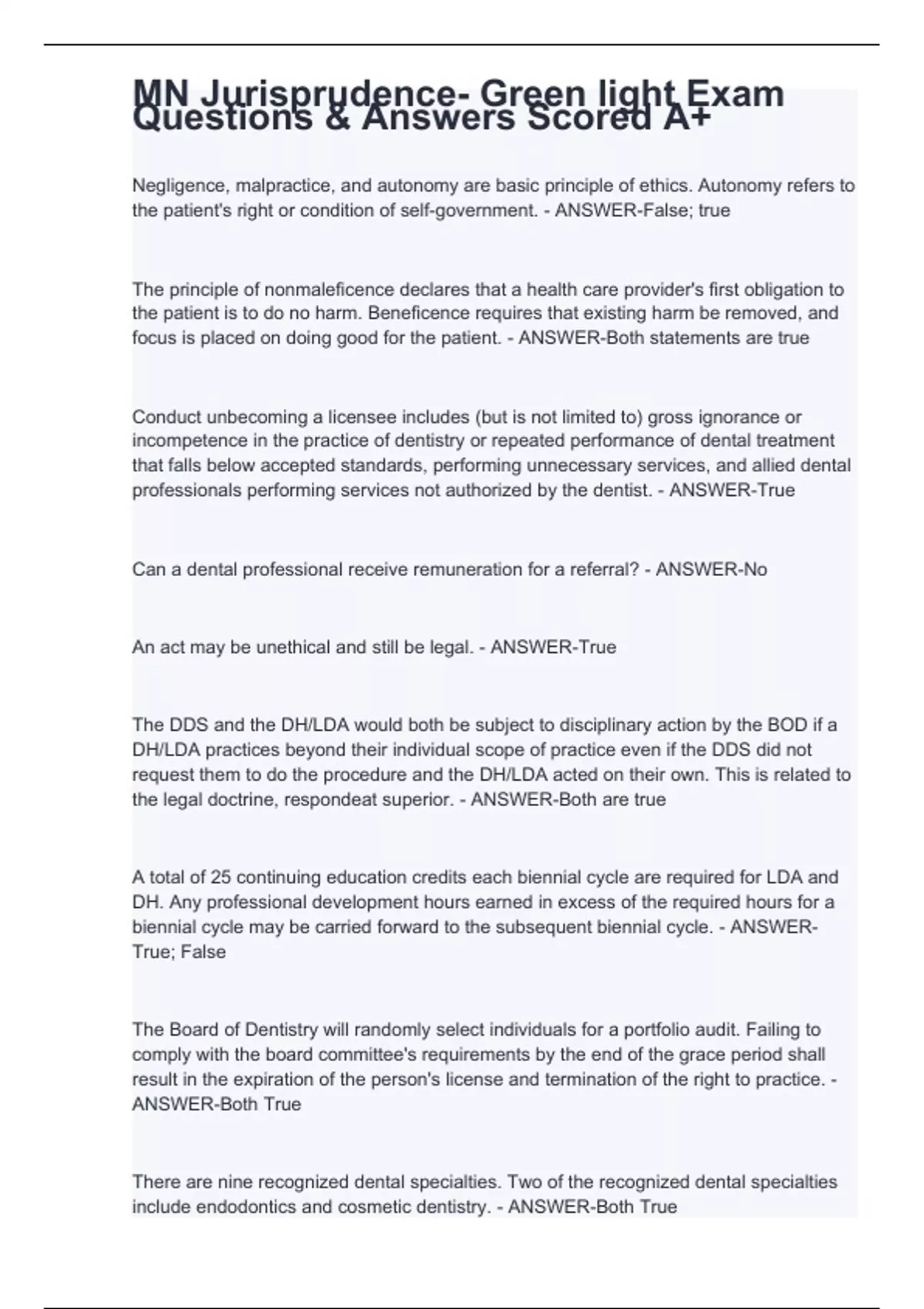 MN Jurisprudence- Green light Exam Questions & Answers Scored A+

Negligence, malpractice, and autonomy are basic principle of ethics. Autonomy refers to the patient's right or condition of self-government. - ANSWER-False; true

The principle of nonmaleficence declares that a health care provider's first obligation to the patient is to do no harm. Beneficence requires that existing harm be removed, and focus is placed on doing good for the patient. - ANSWER-Both statements are true

Conduct unbecoming a licensee includes (but is not limited to) gross ignorance or incompetence in the practice of dentistry or repeated performance of dental treatment that falls below accepted standards, performing unnecessary services, and allied dental professionals performing services not authorized by the dentist. - ANSWER-True

Can a dental professional receive remuneration for a referral? - ANSWER-No

An act may be unethical and still be legal. - ANSWER-True

The DDS and the DH/LDA would both be subject to disciplinary action by the BOD if a DH/LDA practices beyond their individual scope of practice even if the DDS did not request them to do the procedure and the DH/LDA acted on their own. This is related to the legal doctrine, respondeat superior. - ANSWER-Both are true

A total of 25 continuing education credits each biennial cycle are required for LDA and DH. Any professional development hours earned in excess of the required hours for a biennial cycle may be carried forward to the subsequent biennial cycle. - ANSWER-True; False

The Board of Dentistry will randomly select individuals for a portfolio audit. Failing to comply with the board committee's requirements by the end of the grace period shall result in the expiration of the person's license and termination of the right to practice. - ANSWER-Both True

There are nine recognized dental specialties. Two of the recognized dental specialties include endodontics and cosmetic dentistry. - ANSWER-Both True